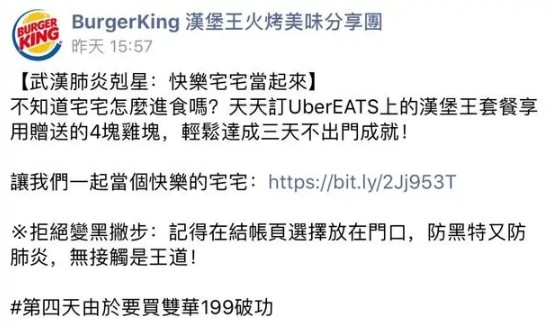 BURGER KING

BurgerKing 漢堡王火烤美味分享團
昨天 15:57

【武漢肺炎剋星：快樂宅宅當起來】
不知道宅宅怎麼進食嗎？天天訂UberEATS上的漢堡王套餐享用贈送的4塊雞塊，輕鬆達成三天不出門成就！

讓我們一起當個快樂的宅宅：https://bit.ly/2Jj953T

※拒絕變黑撇步：記得在結帳頁選擇放在門口，防黑特又防肺炎，無接觸是王道！

#第四天由於要買雙華199破功